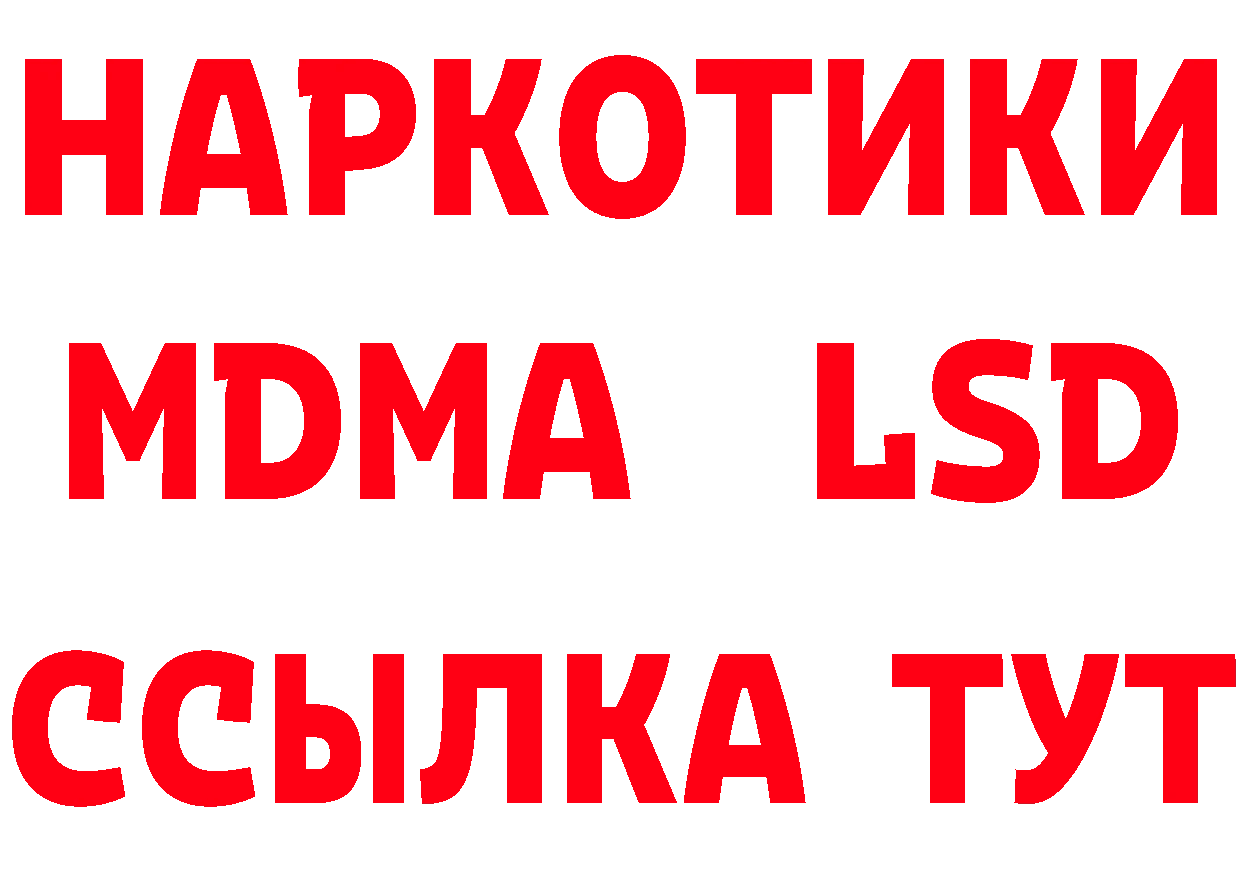 НАРКОТИКИ
MDMA LSD
ССЫЛКА ТУТ